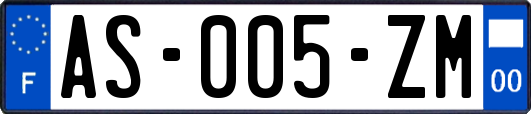 F

AS-005-ZM

00